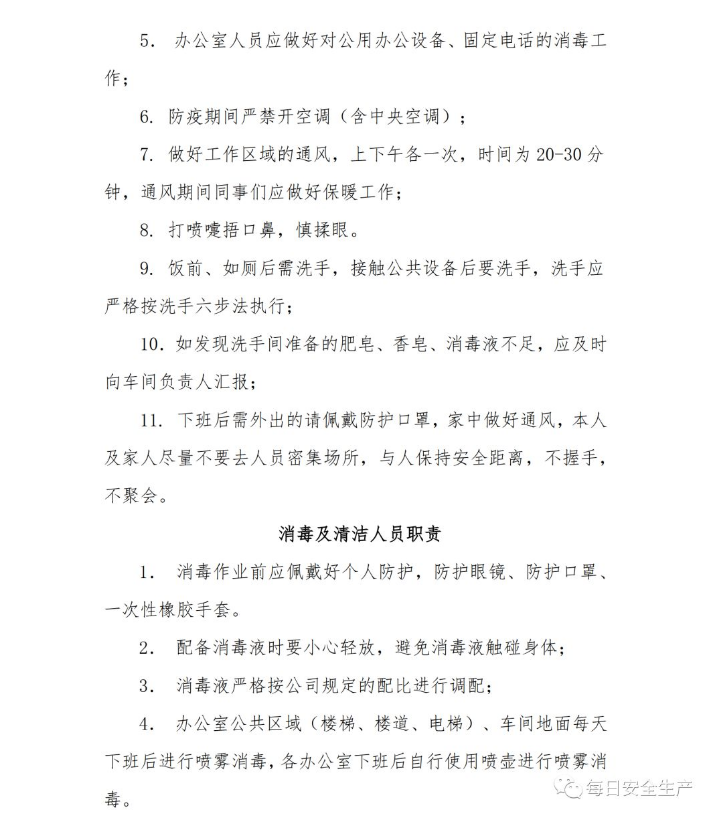 5. 办公室人员应做好对公用办公设备、固定电话的消毒工作；

6. 防疫期间严禁开空调（含中央空调）；

7. 做好工作区域的通风，上下午各一次，时间为 20-30 分钟，通风期间同事们应做好保暖工作；

8. 打喷嚏捂口鼻，慎揉眼。

9. 饭前、如厕后需洗手，接触公共设备后要洗手，洗手应严格按洗手六步法执行；

10. 如发现洗手间准备的肥皂、香皂、消毒液不足，应及时向车间负责人汇报；

11. 下班后需外出的请佩戴防护口罩，家中做好通风，本人及家人尽量不要去人员密集场所，与人保持安全距离，不握手，不聚会。

消毒及清洁人员职责

1. 消毒作业前应佩戴好个人防护，防护眼镜、防护口罩、一次性橡胶手套。

2. 配备消毒液时要小心轻放，避免消毒液触碰身体；

3. 消毒液严格按公司规定的配比进行调配；

4. 办公室公共区域（楼梯、楼道、电梯）、车间地面每天下班后进行喷雾消毒，各办公室下班后自行使用喷壶进行喷雾消毒。

每日安全生产